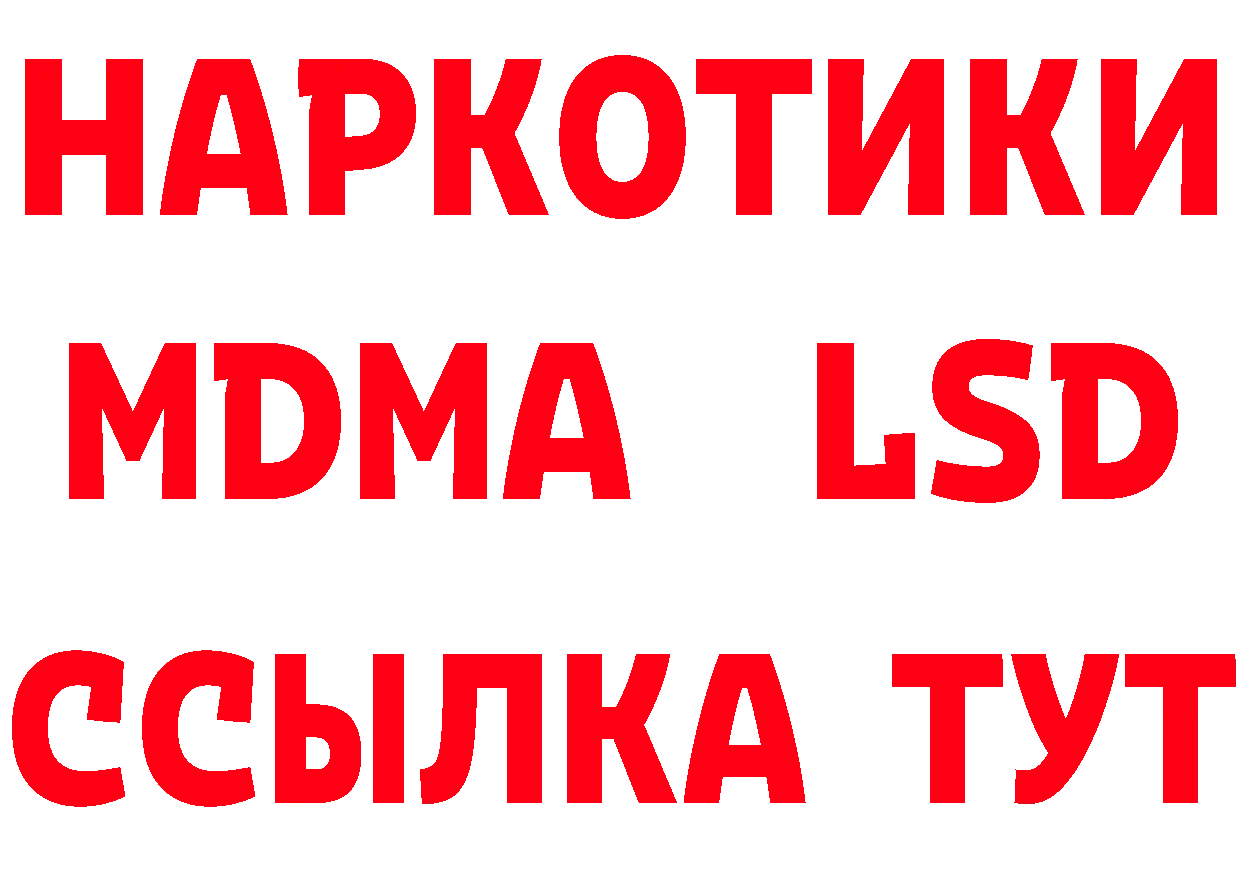 НАРКОТИКИ
MDMA LSD
ССЫЛКА ТУТ